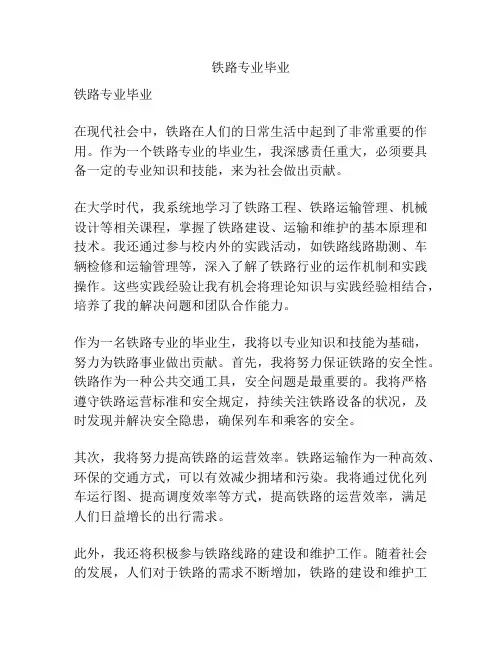 铁路专业毕业

铁路专业毕业

在现代社会中，铁路在人们的日常生活中起到了非常重要的作用。作为一个铁路专业的毕业生，我深感责任重大，必须要具备一定的专业知识和技能，来为社会做出贡献。

在大学时代，我系统地学习了铁路工程、铁路运输管理、机械设计等相关课程，掌握了铁路建设、运输和维护的基本原理和技术。我还通过参与校内外的实践活动，如铁路线路勘测、车辆检修和运输管理等，深入了解了铁路行业的运作机制和实践操作。这些实践经验让我有机会将理论知识与实践经验相结合，培养了我的解决问题和团队合作能力。

作为一名铁路专业的毕业生，我将以专业知识和技能为基础，努力为铁路事业做出贡献。首先，我将努力保证铁路的安全性。铁路作为一种公共交通工具，安全问题是最重要的。我将严格遵守铁路运营标准和安全规定，持续关注铁路设备的状况，及时发现并解决安全隐患，确保列车和乘客的安全。

其次，我将努力提高铁路的运营效率。铁路运输作为一种高效、环保的交通方式，可以有效减少拥堵和污染。我将通过优化列车运行图、提高调度效率等方式，提高铁路的运营效率，满足人们日益增长的出行需求。

此外，我还将积极参与铁路线路的建设和维护工作。随着社会的发展，人们对于铁路的需求不断增加，铁路的建设和维护工